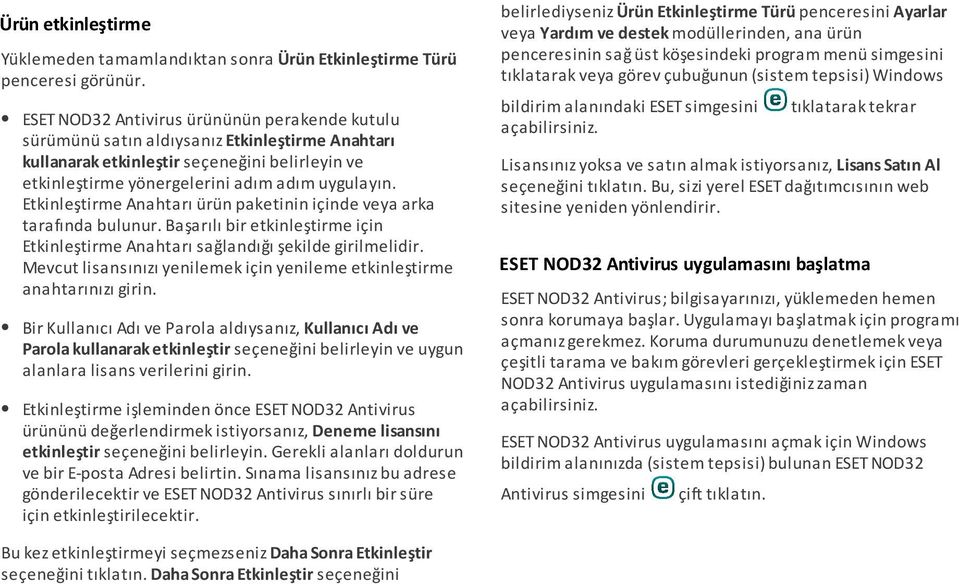 Ürün etkinleştirme

Yüklemeden tamamlandıktan sonra Ürün Etkinleştirme Türü penceresi görünür.

• ESET NOD32 Antivirus ürününün perakende kutulu sürümünü satın aldıysanız Etkinleştirme Anahtarı kullanarak etkinleştir seçeneğini belirleyin ve etkinleştirme yönergelerini adım adım uygulayın. Etkinleştirme Anahtarı ürün paketinin içinde veya arka tarafında bulunur. Başarılı bir etkinleştirme için Etkinleştirme Anahtarı sağlandığı şekilde girilmelidir. Mevcut lisansınızı yenilemek için yenileme etkinleştirme anahtarınızı girin.

• Bir Kullanıcı Adı ve Parola aldıysanız, Kullanıcı Adı ve Parola kullanarak etkinleştir seçeneğini belirleyin ve uygun alanlara lisans verilerini girin.

• Etkinleştirme işleminden önce ESET NOD32 Antivirus ürününü değerlendirmek istiyorsanız, Deneme lisansını etkinleştir seçeneğini belirleyin. Gerekli alanları doldurun ve bir E-posta Adresi belirtin. Sınama lisansınız bu adrese gönderilecektir ve ESET NOD32 Antivirus sınırlı bir süre için etkinleştirilecektir.

Bu kez etkinleştirmeyi seçmezseniz Daha Sonra Etkinleştir seçeneğini tıklatın. Daha Sonra Etkinleştir seçeneğini belirlediyseniz Ürün Etkinleştirme Türü penceresini Ayarlar veya Yardım ve destek modüllerinden, ana ürün penceresinin sağ üst köşesindeki program menü simgesini tıklatarak veya görev çubuğunun (sistem tepsisi) Windows bildirim alanındaki ESET simgesini tıklatarak tekrar açabilirsiniz.

Lisansınız yoksa ve satın almak istiyorsanız, Lisans Satın Al seçeneğini tıklatın. Bu, sizi yerel ESET dağıtımcısının web sitesine yeniden yönlendirir.

ESET NOD32 Antivirus uygulamasını başlatma

ESET NOD32 Antivirus; bilgisayarınızı, yüklemeden hemen sonra korumaya başlar. Uygulamayı başlatmak için programı açmanız gerekmez. Koruma durumunuzu denetlemek veya çeşitli tarama ve bakım görevleri gerçekleştirmek için ESET NOD32 Antivirus uygulamasını istediğiniz zaman açabilirsiniz.

ESET NOD32 Antivirus uygulamasını açmak için Windows bildirim alanınızda (sistem tepsisi) bulunan ESET NOD32 Antivirus simgesini çift tıklatın.